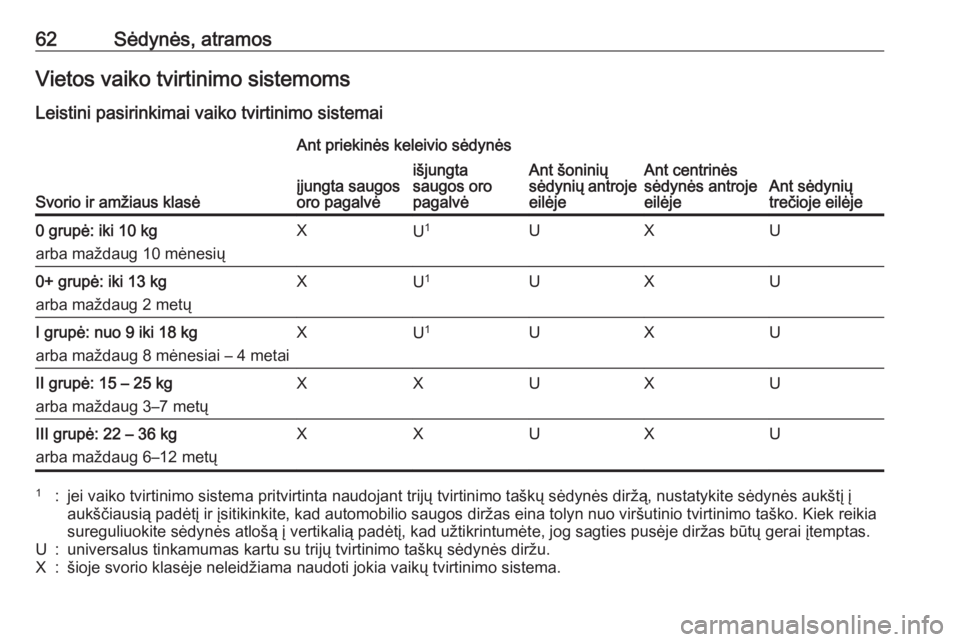 62 Sėdynės, atramos

Vietos vaiko tvirtinimo sistemoms

Leistini pasirinkimai vaiko tvirtinimo sistemai

| Svorio ir amžiaus klasė | Ant priekinės keleivio sėdynės: įjungta saugos oro pagalvė | Ant priekinės keleivio sėdynės: išjungta saugos oro pagalvė | Ant šoninių sėdynių antroje eilėje | Ant centrinės sėdynės antroje eilėje | Ant sėdynių trečioje eilėje |
|---|---|---|---|---|---|
| 0 grupė: iki 10 kg arba maždaug 10 mėnesių | X | U$^1$ | U | X | U |
| 0+ grupė: iki 13 kg arba maždaug 2 metų | X | U$^1$ | U | X | U |
| I grupė: nuo 9 iki 18 kg arba maždaug 8 mėnesiai – 4 metai | X | U$^1$ | U | X | U |
| II grupė: 15 – 25 kg arba maždaug 3–7 metų | X | X | U | X | U |
| III grupė: 22 – 36 kg arba maždaug 6–12 metų | X | X | U | X | U |

$^1$ : jei vaiko tvirtinimo sistema pritvirtinta naudojant trijų tvirtinimo taškų sėdynės diržą, nustatykite sėdynės aukštį į aukščiausią padėtį ir įsitikinkite, kad automobilio saugos diržas eina tolyn nuo viršutinio tvirtinimo taško. Kiek reikia sureguliuokite sėdynės atlošą į vertikalią padėtį, kad užtikrintumėte, jog sagties pusėje diržas būtų gerai įtemptas.
U : universalus tinkamumas kartu su trijų tvirtinimo taškų sėdynės diržu.
X : šioje svorio klasėje neleidžiama naudoti jokia vaikų tvirtinimo sistema.

carmanualsonline.info